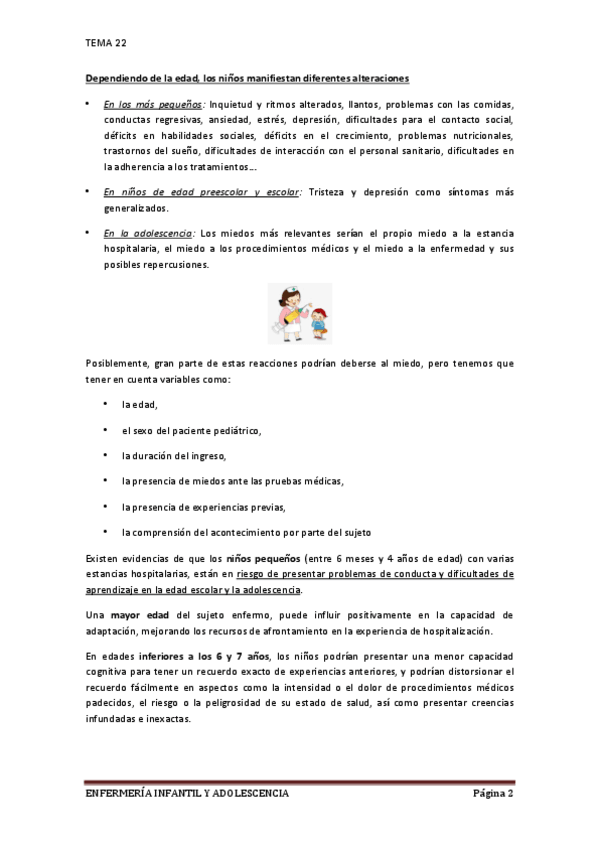 TEMA 22

Dependiendo de la edad, los niños manifiestan diferentes alteraciones

• En los más pequeños: Inquietud y ritmos alterados, llantos, problemas con las comidas, conductas regresivas, ansiedad, estrés, depresión, dificultades para el contacto social, déficits en habilidades sociales, déficits en el crecimiento, problemas nutricionales, trastornos del sueño, dificultades de interacción con el personal sanitario, dificultades en la adherencia a los tratamientos...

• En niños de edad preescolar y escolar: Tristeza y depresión como síntomas más generalizados.

• En la adolescencia: Los miedos más relevantes serían el propio miedo a la estancia hospitalaria, el miedo a los procedimientos médicos y el miedo a la enfermedad y sus posibles repercusiones.

Posiblemente, gran parte de estas reacciones podrían deberse al miedo, pero tenemos que tener en cuenta variables como:

• la edad,
• el sexo del paciente pediátrico,
• la duración del ingreso,
• la presencia de miedos ante las pruebas médicas,
• la presencia de experiencias previas,
• la comprensión del acontecimiento por parte del sujeto

Existen evidencias de que los niños pequeños (entre 6 meses y 4 años de edad) con varias estancias hospitalarias, están en riesgo de presentar problemas de conducta y dificultades de aprendizaje en la edad escolar y la adolescencia.

Una mayor edad del sujeto enfermo, puede influir positivamente en la capacidad de adaptación, mejorando los recursos de afrontamiento en la experiencia de hospitalización.

En edades inferiores a los 6 y 7 años, los niños podrían presentar una menor capacidad cognitiva para tener un recuerdo exacto de experiencias anteriores, y podrían distorsionar el recuerdo fácilmente en aspectos como la intensidad o el dolor de procedimientos médicos padecidos, el riesgo o la peligrosidad de su estado de salud, así como presentar creencias infundadas e inexactas.

ENFERMERÍA INFANTIL Y ADOLESCENCIA Página 2